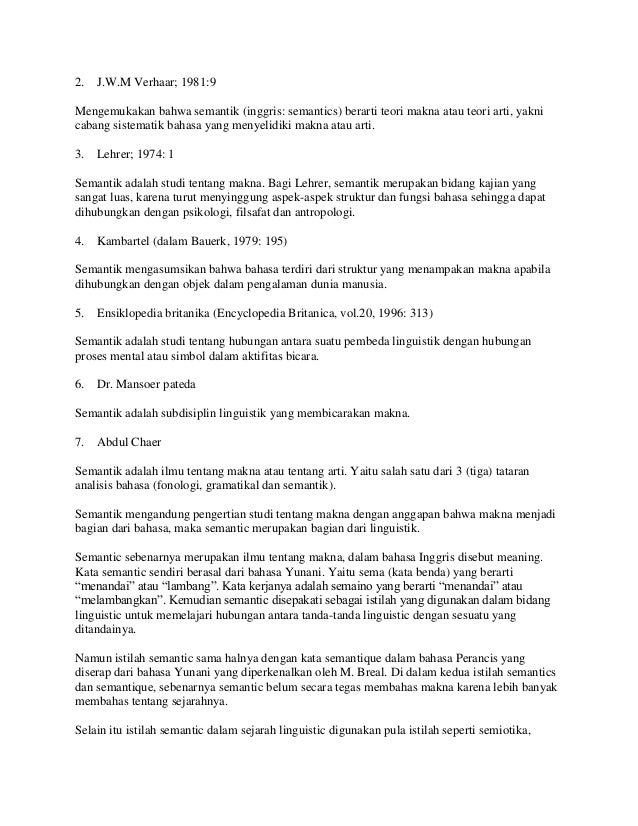 2. J.W.M Verhaar; 1981:9

Mengemukakan bahwa semantik (inggris: semantics) berarti teori makna atau teori arti, yakni cabang sistematik bahasa yang menyelidiki makna atau arti.

3. Lehrer; 1974: 1

Semantik adalah studi tentang makna. Bagi Lehrer, semantik merupakan bidang kajian yang sangat luas, karena turut menyinggung aspek-aspek struktur dan fungsi bahasa sehingga dapat dihubungkan dengan psikologi, filsafat dan antropologi.

4. Kambartel (dalam Bauerk, 1979: 195)

Semantik mengasumsikan bahwa bahasa terdiri dari struktur yang menampakan makna apabila dihubungkan dengan objek dalam pengalaman dunia manusia.

5. Ensiklopedia britanika (Encyclopedia Britanica, vol.20, 1996: 313)

Semantik adalah studi tentang hubungan antara suatu pembeda linguistik dengan hubungan proses mental atau simbol dalam aktifitas bicara.

6. Dr. Mansoer pateda

Semantik adalah subdisiplin linguistik yang membicarakan makna.

7. Abdul Chaer

Semantik adalah ilmu tentang makna atau tentang arti. Yaitu salah satu dari 3 (tiga) tataran analisis bahasa (fonologi, gramatikal dan semantik).

Semantik mengandung pengertian studi tentang makna dengan anggapan bahwa makna menjadi bagian dari bahasa, maka semantic merupakan bagian dari linguistik.

Semantic sebenarnya merupakan ilmu tentang makna, dalam bahasa Inggris disebut meaning. Kata semantic sendiri berasal dari bahasa Yunani. Yaitu sema (kata benda) yang berarti “menandai” atau “lambang”. Kata kerjanya adalah semaino yang berarti “menandai” atau “melambangkan”. Kemudian semantic disepakati sebagai istilah yang digunakan dalam bidang linguistic untuk memelajari hubungan antara tanda-tanda linguistic dengan sesuatu yang ditandainya.

Namun istilah semantic sama halnya dengan kata semantique dalam bahasa Perancis yang diserap dari bahasa Yunani yang diperkenalkan oleh M. Breal. Di dalam kedua istilah semantics dan semantique, sebenarnya semantic belum secara tegas membahas makna karena lebih banyak membahas tentang sejarahnya.

Selain itu istilah semantic dalam sejarah linguistic digunakan pula istilah seperti semiotika,